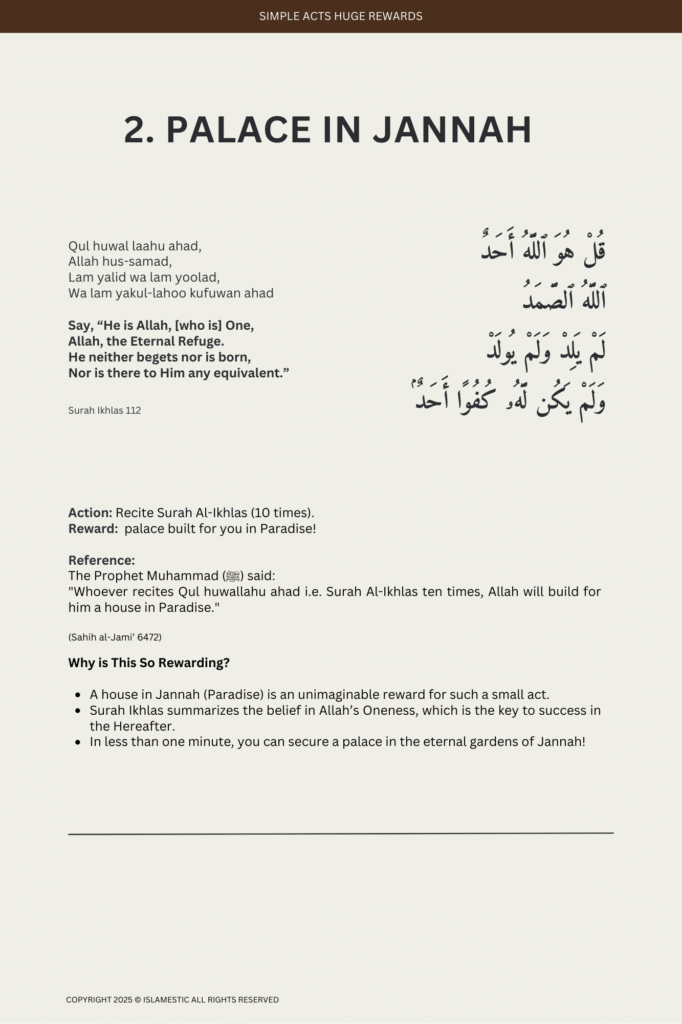 SIMPLE ACTS HUGE REWARDS

2. PALACE IN JANNAH

Qul huwal laahu ahad,
Allah hus-samad,
Lam yalid wa lam yoolad,
Wa lam yakul-lahoo kufuwan ahad

Say, "He is Allah, [who is] One,
Allah, the Eternal Refuge.
He neither begets nor is born,
Nor is there to Him any equivalent."

Surah Ikhlas 112

قُلْ هُوَ ٱللَّهُ أَحَدٌ
ٱللَّهُ ٱلصَّمَدُ
لَمْ يَلِدْ وَلَمْ يُولَدْ
وَلَمْ يَكُن لَّهُۥ كُفُوًا أَحَدٌۢ

Action: Recite Surah Al-Ikhlas (10 times).
Reward: palace built for you in Paradise!

Reference:
The Prophet Muhammad (ﷺ) said:
"Whoever recites Qul huwallahu ahad i.e. Surah Al-Ikhlas ten times, Allah will build for him a house in Paradise."

(Sahih al-Jami' 6472)

Why is This So Rewarding?

• A house in Jannah (Paradise) is an unimaginable reward for such a small act.
• Surah Ikhlas summarizes the belief in Allah's Oneness, which is the key to success in the Hereafter.
• In less than one minute, you can secure a palace in the eternal gardens of Jannah!

COPYRIGHT 2025 © ISLAMESTIC ALL RIGHTS RESERVED